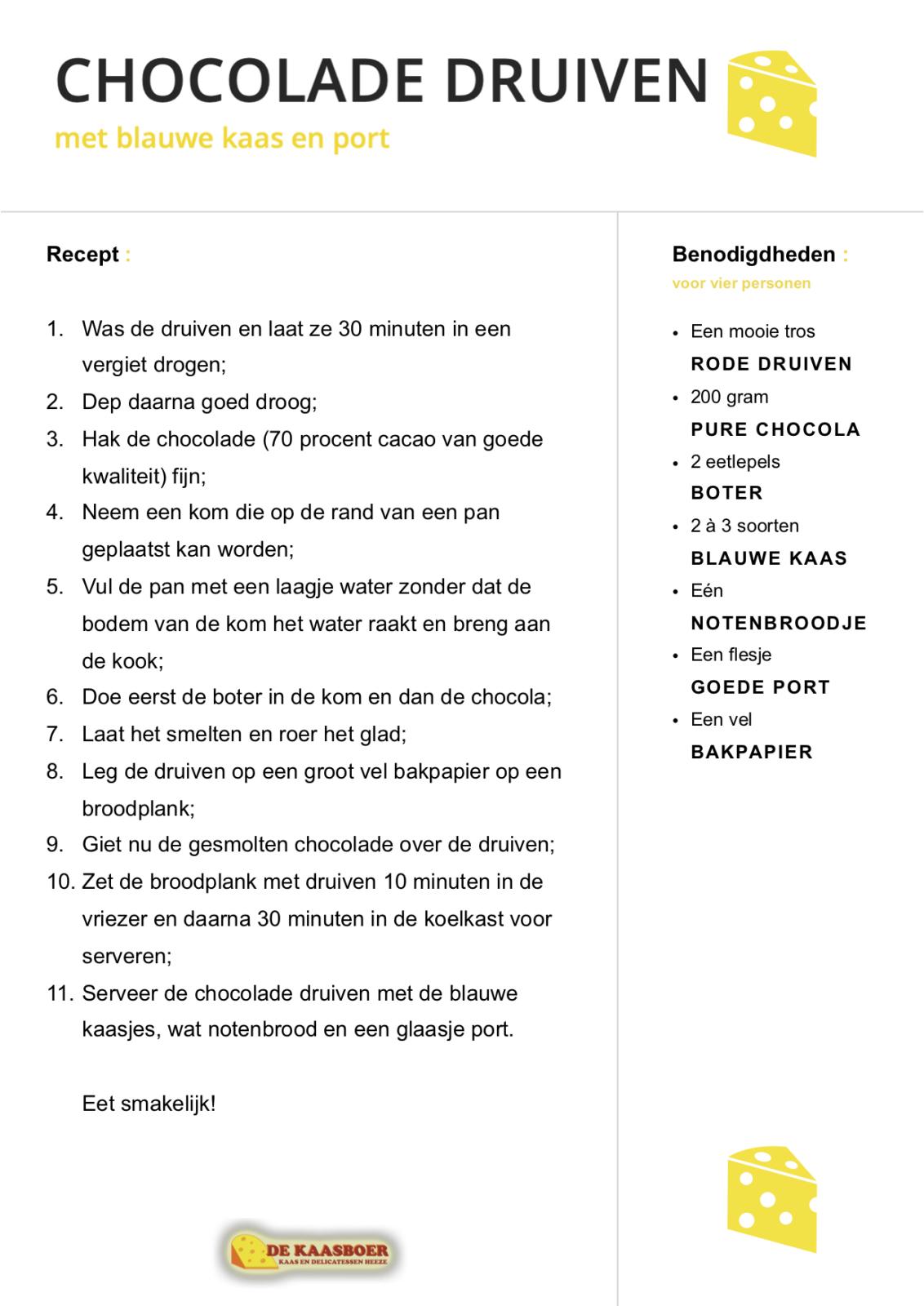 CHOCOLADE DRUIVEN
met blauwe kaas en port

Recept :

1. Was de druiven en laat ze 30 minuten in een vergiet drogen;
2. Dep daarna goed droog;
3. Hak de chocolade (70 procent cacao van goede kwaliteit) fijn;
4. Neem een kom die op de rand van een pan geplaatst kan worden;
5. Vul de pan met een laagje water zonder dat de bodem van de kom het water raakt en breng aan de kook;
6. Doe eerst de boter in de kom en dan de chocola;
7. Laat het smelten en roer het glad;
8. Leg de druiven op een groot vel bakpapier op een broodplank;
9. Giet nu de gesmolten chocolade over de druiven;
10. Zet de broodplank met druiven 10 minuten in de vriezer en daarna 30 minuten in de koelkast voor serveren;
11. Serveer de chocolade druiven met de blauwe kaasjes, wat notenbrood en een glaasje port.

Eet smakelijk!

DE KAASBOER
KAAS EN DELICATESSEN HEEZE

Benodigdheden :
voor vier personen

• Een mooie tros RODE DRUIVEN
• 200 gram PURE CHOCOLA
• 2 eetlepels BOTER
• 2 à 3 soorten BLAUWE KAAS
• Eén NOTENBROODJE
• Een flesje GOEDE PORT
• Een vel BAKPAPIER